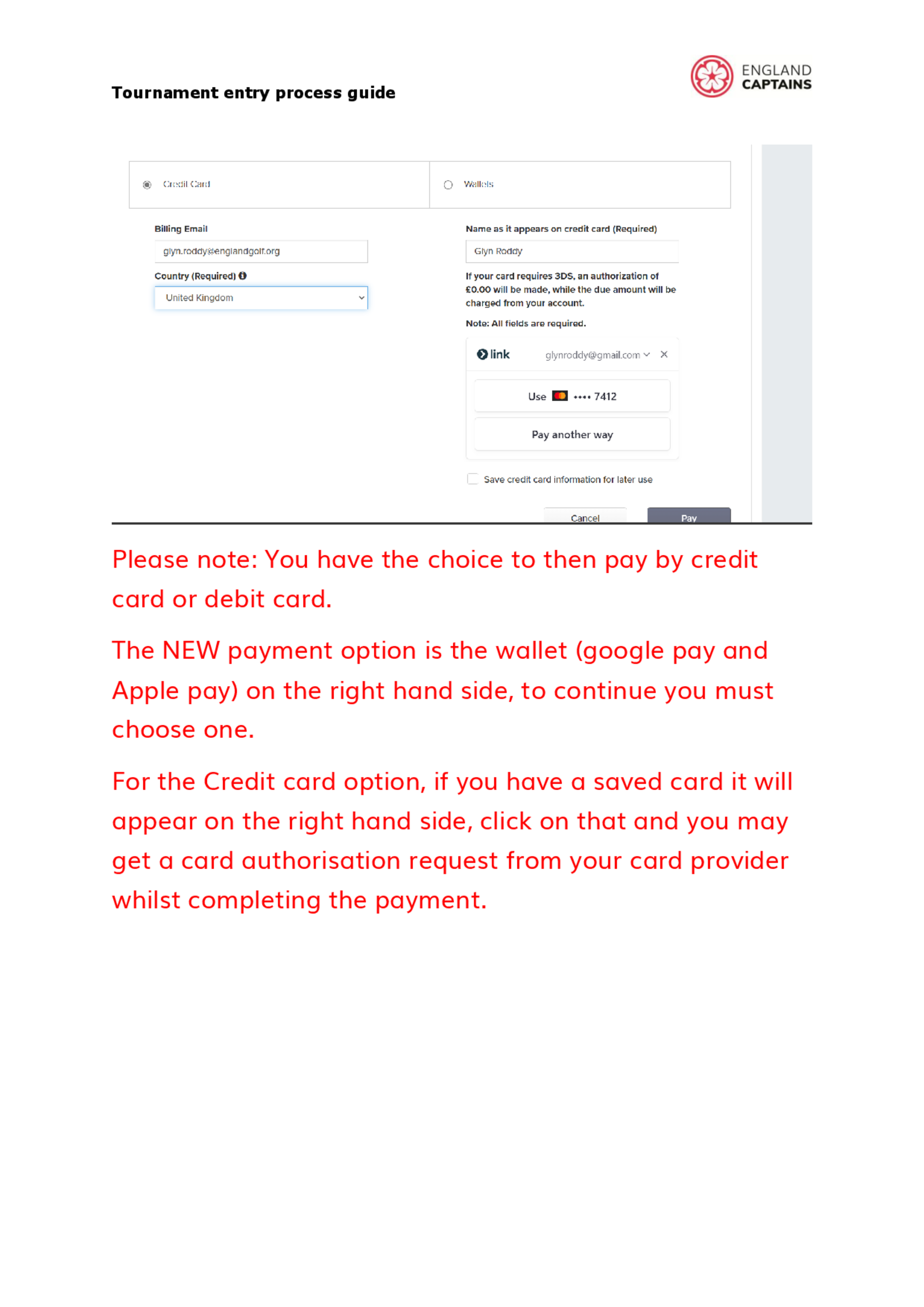 Tournament entry process guide

ENGLAND CAPTAINS

Credit Card

Wallets

Billing Email

glyn.roddy@englandgolf.org

Country (Required)

United Kingdom

Name as it appears on credit card (Required)

Glyn Roddy

If your card requires 3DS, an authorization of £0.00 will be made, while the due amount will be charged from your account.

Note: All fields are required.

link glynroddy@gmail.com

Use •••• 7412

Pay another way

Save credit card information for later use

Cancel

Pay

Please note: You have the choice to then pay by credit card or debit card.

The NEW payment option is the wallet (google pay and Apple pay) on the right hand side, to continue you must choose one.

For the Credit card option, if you have a saved card it will appear on the right hand side, click on that and you may get a card authorisation request from your card provider whilst completing the payment.